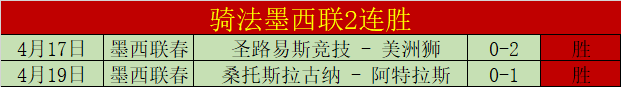 骑法墨西联2连胜

| 4月17日 | 墨西联春 | 圣路易斯竞技 - 美洲狮 | 0-2 | 胜 |
|---|---|---|---|---|
| 4月19日 | 墨西联春 | 桑托斯拉古纳 - 阿特拉斯 | 0-1 | 胜 |